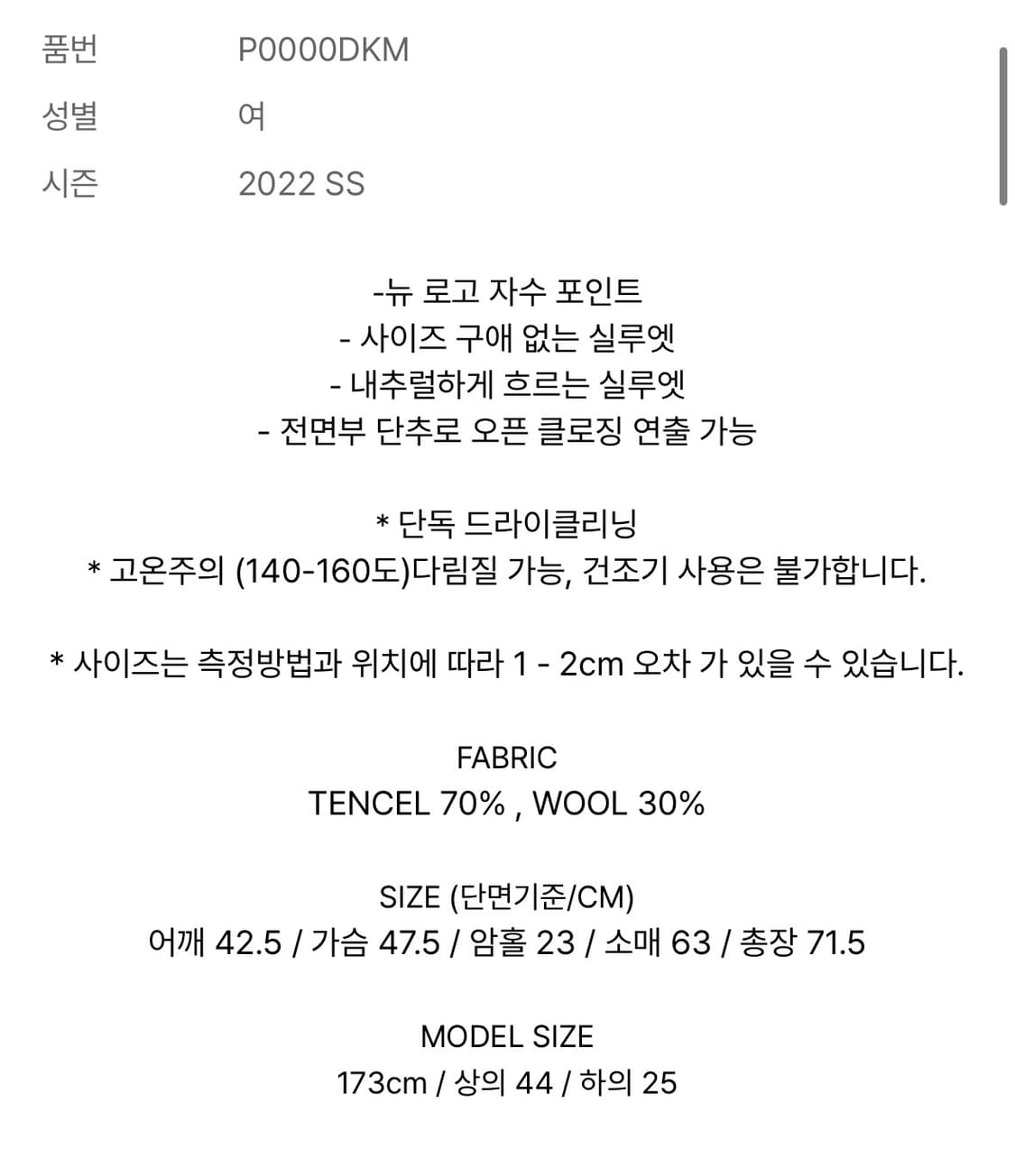 품번 P0000DKM
성별 여
시즌 2022 SS

-뉴 로고 자수 포인트
- 사이즈 구애 없는 실루엣
- 내추럴하게 흐르는 실루엣
- 전면부 단추로 오픈 클로징 연출 가능

* 단독 드라이클리닝
* 고온주의 (140-160도)다림질 가능, 건조기 사용은 불가합니다.

* 사이즈는 측정방법과 위치에 따라 1 - 2cm 오차 가 있을 수 있습니다.

FABRIC
TENCEL 70% , WOOL 30%

SIZE (단면기준/CM)
어깨 42.5 / 가슴 47.5 / 암홀 23 / 소매 63 / 총장 71.5

MODEL SIZE
173cm / 상의 44 / 하의 25